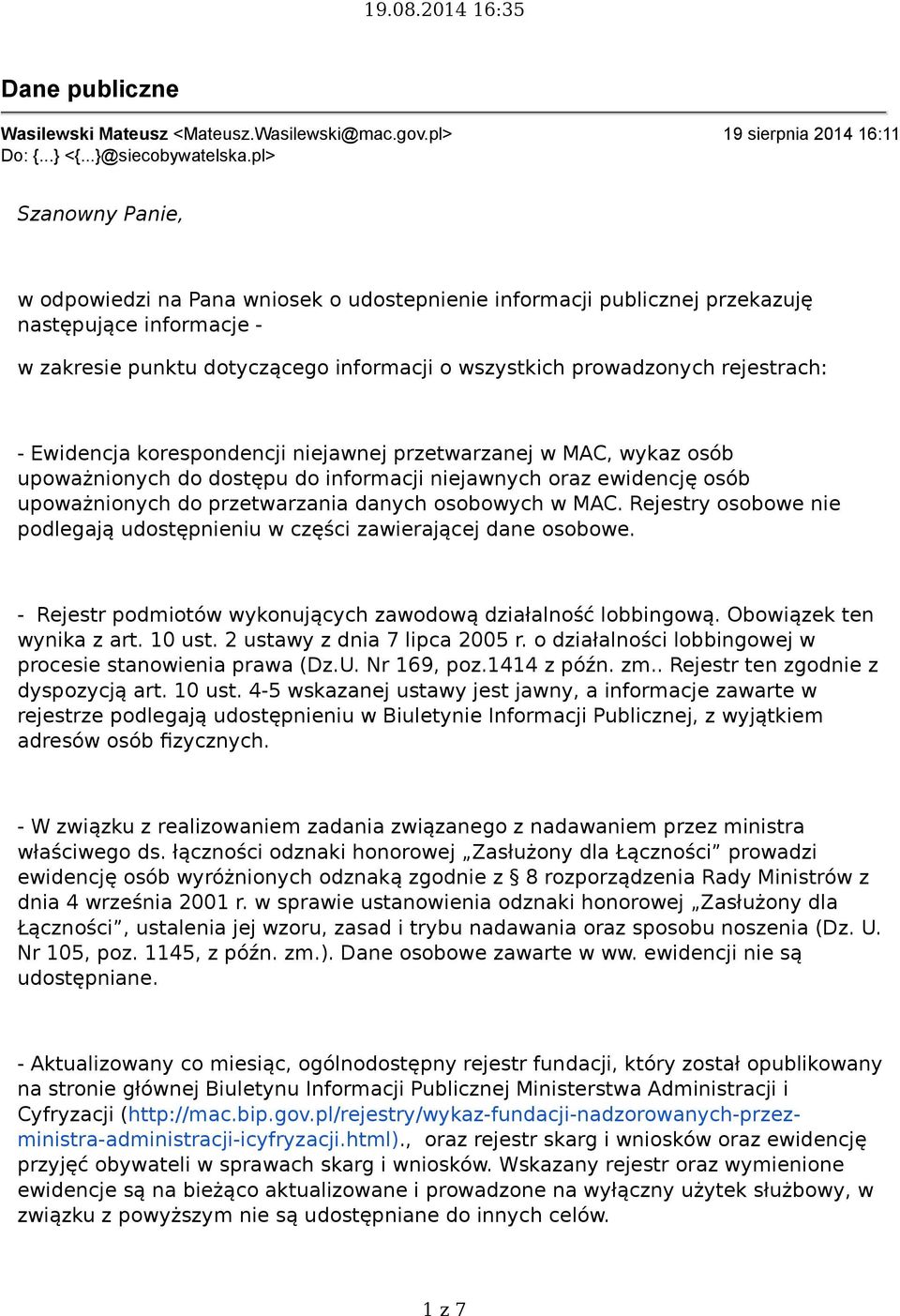 19.08.2014 16:35

Dane publiczne

Wasilewski Mateusz <Mateusz.Wasilewski@mac.gov.pl> 19 sierpnia 2014 16:11
Do: {...} <{...}@siecobywatelska.pl>

Szanowny Panie,

w odpowiedzi na Pana wniosek o udostepnienie informacji publicznej przekazuję następujące informacje -

w zakresie punktu dotyczącego informacji o wszystkich prowadzonych rejestrach:

- Ewidencja korespondencji niejawnej przetwarzanej w MAC, wykaz osób upoważnionych do dostępu do informacji niejawnych oraz ewidencję osób upoważnionych do przetwarzania danych osobowych w MAC. Rejestry osobowe nie podlegają udostępnieniu w części zawierającej dane osobowe.

- Rejestr podmiotów wykonujących zawodową działalność lobbingową. Obowiązek ten wynika z art. 10 ust. 2 ustawy z dnia 7 lipca 2005 r. o działalności lobbingowej w procesie stanowienia prawa (Dz.U. Nr 169, poz.1414 z późn. zm.. Rejestr ten zgodnie z dyspozycją art. 10 ust. 4-5 wskazanej ustawy jest jawny, a informacje zawarte w rejestrze podlegają udostępnieniu w Biuletynie Informacji Publicznej, z wyjątkiem adresów osób fizycznych.

- W związku z realizowaniem zadania związanego z nadawaniem przez ministra właściwego ds. łączności odznaki honorowej „Zasłużony dla Łączności” prowadzi ewidencję osób wyróżnionych odznaką zgodnie z § 8 rozporządzenia Rady Ministrów z dnia 4 września 2001 r. w sprawie ustanowienia odznaki honorowej „Zasłużony dla Łączności”, ustalenia jej wzoru, zasad i trybu nadawania oraz sposobu noszenia (Dz. U. Nr 105, poz. 1145, z późn. zm.). Dane osobowe zawarte w ww. ewidencji nie są udostępniane.

- Aktualizowany co miesiąc, ogólnodostępny rejestr fundacji, który został opublikowany na stronie głównej Biuletynu Informacji Publicznej Ministerstwa Administracji i Cyfryzacji (http://mac.bip.gov.pl/rejestry/wykaz-fundacji-nadzorowanych-przez-ministra-administracji-icyfryzacji.html)., oraz rejestr skarg i wniosków oraz ewidencję przyjęć obywateli w sprawach skarg i wniosków. Wskazany rejestr oraz wymienione ewidencje są na bieżąco aktualizowane i prowadzone na wyłączny użytek służbowy, w związku z powyższym nie są udostępniane do innych celów.

1 z 7